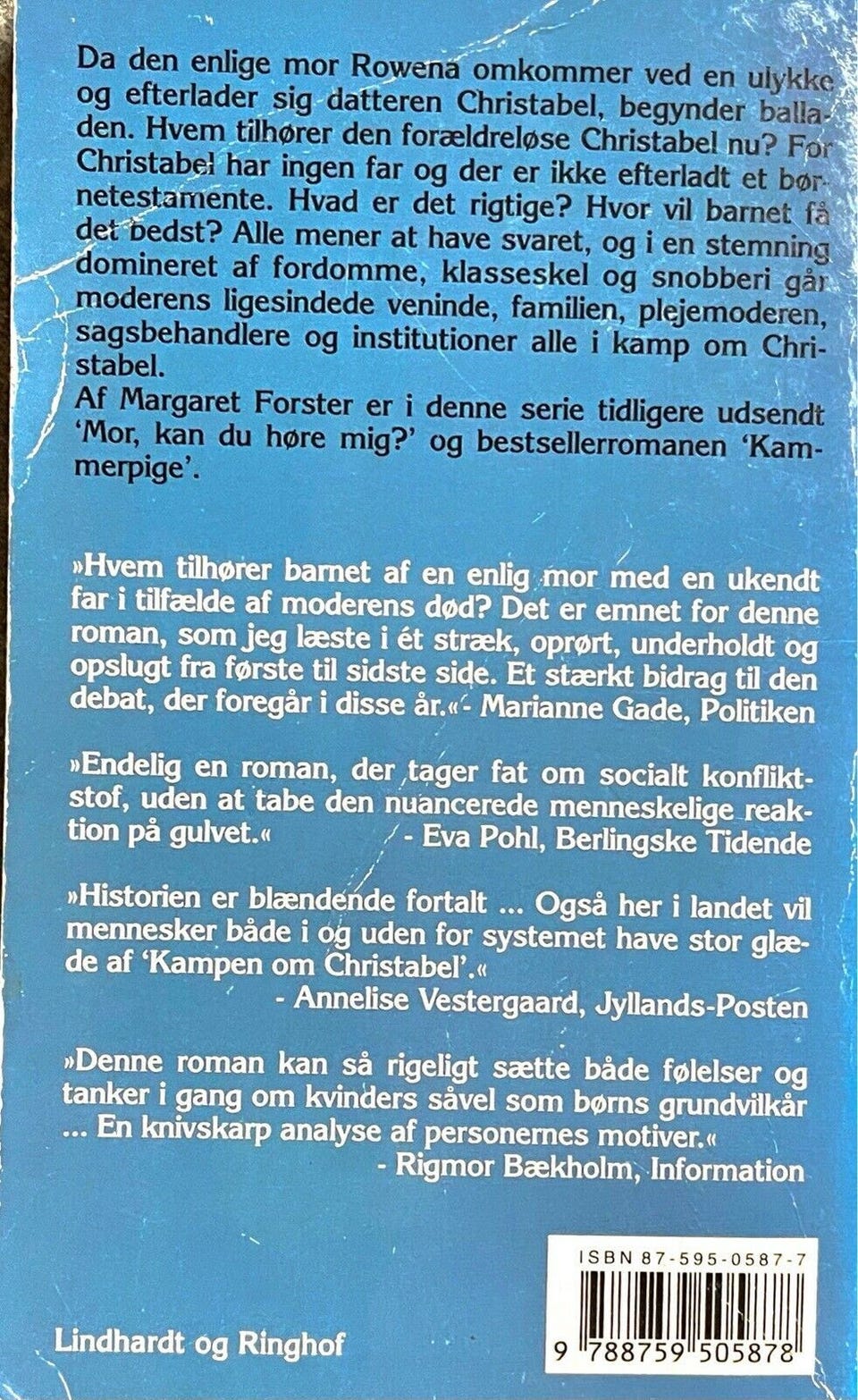 Da den enlige mor Rowena omkommer ved en ulykke og efterlader sig datteren Christabel, begynder balladen. Hvem tilhører den forældreløse Christabel nu? For Christabel har ingen far og der er ikke efterladt et børnetestamente. Hvad er det rigtige? Hvor vil barnet få det bedst? Alle mener at have svaret, og i en stemning domineret af fordomme, klasseskel og snobberi går moderens ligesindede veninde, familien, plejemoderen, sagsbehandlere og institutioner alle i kamp om Christabel.
Af Margaret Forster er i denne serie tidligere udsendt 'Mor, kan du høre mig?' og bestsellerromanen 'Kammerpige'.

»Hvem tilhører barnet af en enlig mor med en ukendt far i tilfælde af moderens død? Det er emnet for denne roman, som jeg læste i ét stræk, oprørt, underholdt og opslugt fra første til sidste side. Et stærkt bidrag til den debat, der foregår i disse år.« - Marianne Gade, Politiken

»Endelig en roman, der tager fat om socialt konfliktstof, uden at tabe den nuancerede menneskelige reaktion på gulvet.« - Eva Pohl, Berlingske Tidende

»Historien er blændende fortalt ... Også her i landet vil mennesker både i og uden for systemet have stor glæde af 'Kampen om Christabel'.«
- Annelise Vestergaard, Jyllands-Posten

»Denne roman kan så rigeligt sætte både følelser og tanker i gang om kvinders såvel som børns grundvilkår ... En knivskarp analyse af personernes motiver.«
- Rigmor Bækholm, Information

ISBN 87-595-0587-7
9 788759 505878

Lindhardt og Ringhof